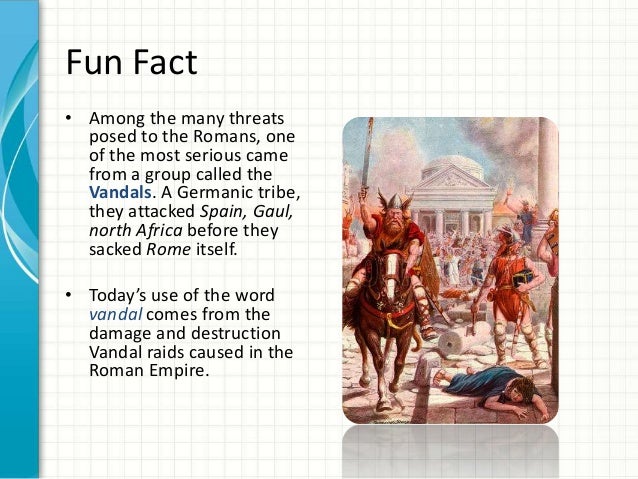 Fun Fact

• Among the many threats posed to the Romans, one of the most serious came from a group called the Vandals. A Germanic tribe, they attacked Spain, Gaul, north Africa before they sacked Rome itself.

• Today's use of the word vandal comes from the damage and destruction Vandal raids caused in the Roman Empire.